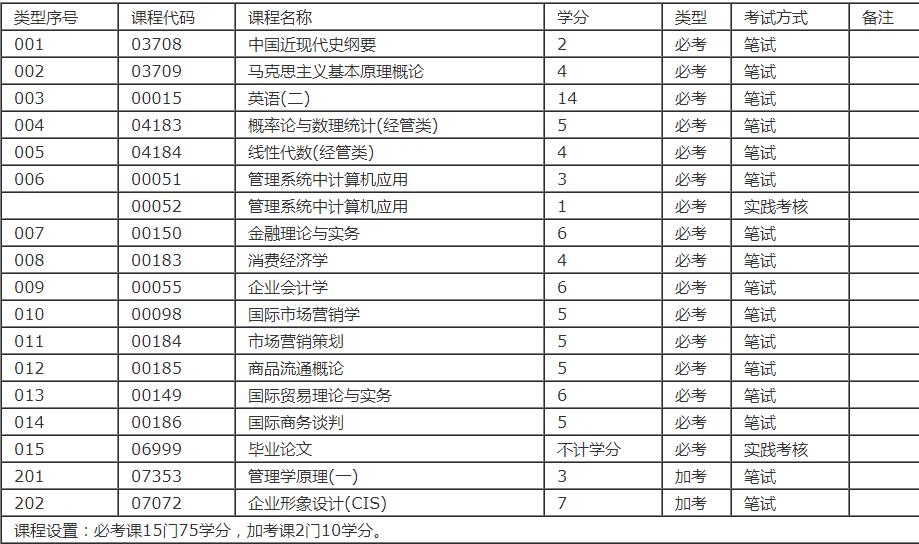 | 类型序号 | 课程代码 | 课程名称 | 学分 | 类型 | 考试方式 | 备注 |
|---|---|---|---|---|---|---|
| 001 | 03708 | 中国近现代史纲要 | 2 | 必考 | 笔试 | |
| 002 | 03709 | 马克思主义基本原理概论 | 4 | 必考 | 笔试 | |
| 003 | 00015 | 英语(二) | 14 | 必考 | 笔试 | |
| 004 | 04183 | 概率论与数理统计(经管类) | 5 | 必考 | 笔试 | |
| 005 | 04184 | 线性代数(经管类) | 4 | 必考 | 笔试 | |
| 006 | 00051 | 管理系统中计算机应用 | 3 | 必考 | 笔试 | |
| | 00052 | 管理系统中计算机应用 | 1 | 必考 | 实践考核 | |
| 007 | 00150 | 金融理论与实务 | 6 | 必考 | 笔试 | |
| 008 | 00183 | 消费经济学 | 4 | 必考 | 笔试 | |
| 009 | 00055 | 企业会计学 | 6 | 必考 | 笔试 | |
| 010 | 00098 | 国际市场营销学 | 5 | 必考 | 笔试 | |
| 011 | 00184 | 市场营销策划 | 5 | 必考 | 笔试 | |
| 012 | 00185 | 商品流通概论 | 5 | 必考 | 笔试 | |
| 013 | 00149 | 国际贸易理论与实务 | 6 | 必考 | 笔试 | |
| 014 | 00186 | 国际商务谈判 | 5 | 必考 | 笔试 | |
| 015 | 06999 | 毕业论文 | 不计学分 | 必考 | 实践考核 | |
| 201 | 07353 | 管理学原理(一) | 3 | 加考 | 笔试 | |
| 202 | 07072 | 企业形象设计(CIS) | 7 | 加考 | 笔试 | |

课程设置：必考课15门75学分，加考课2门10学分。